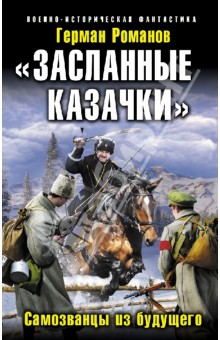 ВОЕННО-ИСТОРИЧЕСКАЯ ФАНТАСТИКА

Герман Романов

«ЗАСЛАННЫЕ КАЗАЧКИ»

Самозванцы из будущего